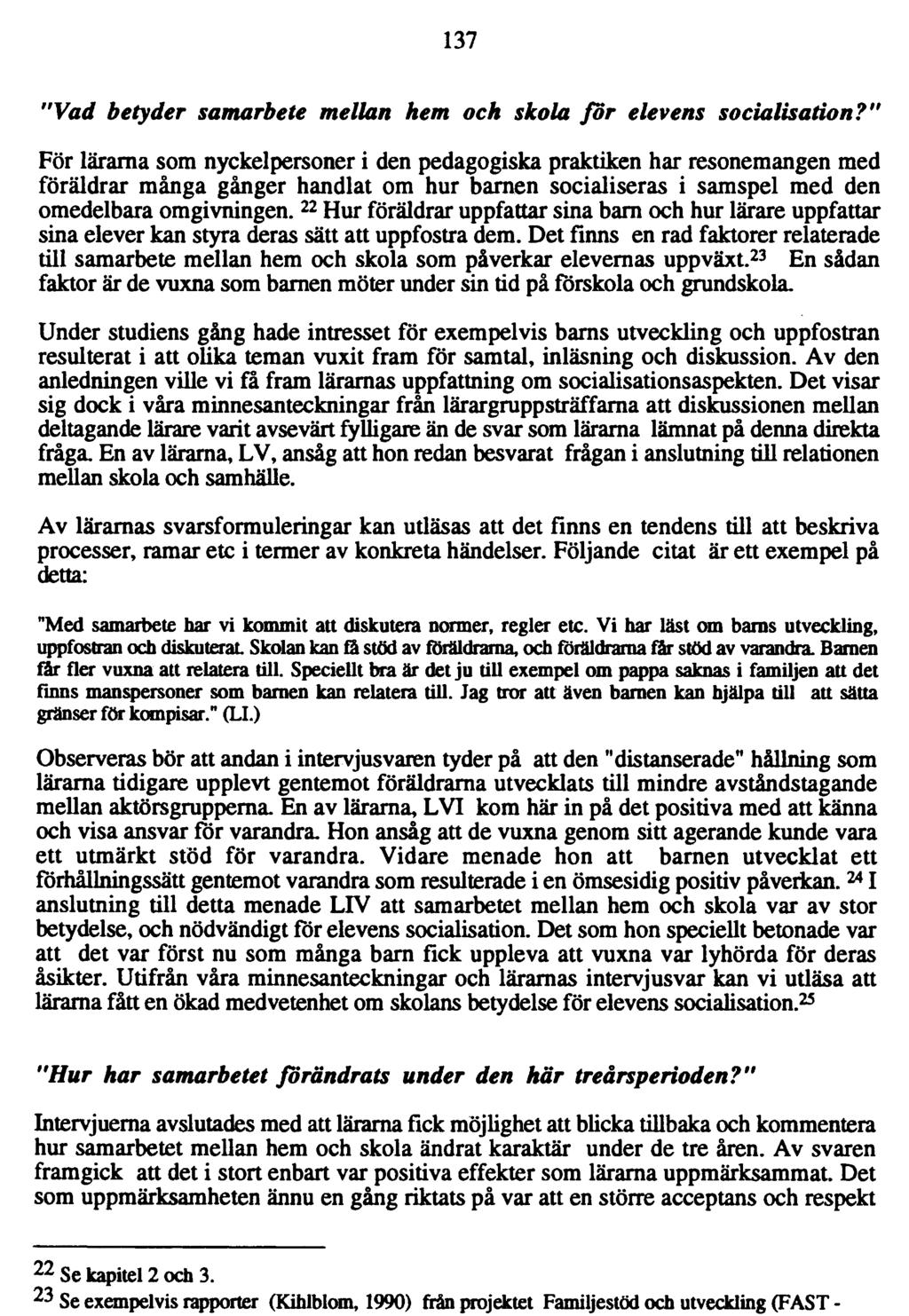 137

"Vad betyder samarbete mellan hem och skola för elevens socialisation?"

För lärarna som nyckelpersoner i den pedagogiska praktiken har resonemangen med föräldrar många gånger handlat om hur barnen socialiseras i samspel med den omedelbara omgivningen. $^{22}$ Hur föräldrar uppfattar sina barn och hur lärare uppfattar sina elever kan styra deras sätt att uppfostra dem. Det finns en rad faktorer relaterade till samarbete mellan hem och skola som påverkar elevernas uppväxt.$^{23}$ En sådan faktor är de vuxna som barnen möter under sin tid på förskola och grundskola.

Under studiens gång hade intresset för exempelvis barns utveckling och uppfostran resulterat i att olika teman vuxit fram för samtal, inläsning och diskussion. Av den anledningen ville vi få fram lärarnas uppfattning om socialisationsaspekten. Det visar sig dock i våra minnesanteckningar från lärargruppsträffarna att diskussionen mellan deltagande lärare varit avsevärt fylligare än de svar som lärarna lämnat på denna direkta fråga. En av lärarna, LV, ansåg att hon redan besvarat frågan i anslutning till relationen mellan skola och samhälle.

Av lärarnas svarsformuleringar kan utläsas att det finns en tendens till att beskriva processer, ramar etc i termer av konkreta händelser. Följande citat är ett exempel på detta:

"Med samarbete har vi kommit att diskutera normer, regler etc. Vi har läst om barns utveckling, uppfostran och diskuterat. Skolan kan få stöd av föräldrarna, och föräldrarna får stöd av varandra. Barnen får fler vuxna att relatera till. Speciellt bra är det ju till exempel om pappa saknas i familjen att det finns manspersoner som barnen kan relatera till. Jag tror att även barnen kan hjälpa till att sätta gränser för kompisar." (LI.)

Observeras bör att andan i intervjusvaren tyder på att den "distanserade" hållning som lärarna tidigare upplevt gentemot föräldrarna utvecklats till mindre avståndstagande mellan aktörsgrupperna. En av lärarna, LVI kom här in på det positiva med att känna och visa ansvar för varandra. Hon ansåg att de vuxna genom sitt agerande kunde vara ett utmärkt stöd för varandra. Vidare menade hon att barnen utvecklat ett förhållningssätt gentemot varandra som resulterade i en ömsesidig positiv påverkan. $^{24}$ I anslutning till detta menade LIV att samarbetet mellan hem och skola var av stor betydelse, och nödvändigt för elevens socialisation. Det som hon speciellt betonade var att det var först nu som många barn fick uppleva att vuxna var lyhörda för deras åsikter. Utifrån våra minnesanteckningar och lärarnas intervjusvar kan vi utläsa att lärarna fått en ökad medvetenhet om skolans betydelse för elevens socialisation.$^{25}$

"Hur har samarbetet förändrats under den här treårsperioden?"

Intervjuerna avslutades med att lärarna fick möjlighet att blicka tillbaka och kommentera hur samarbetet mellan hem och skola ändrat karaktär under de tre åren. Av svaren framgick att det i stort enbart var positiva effekter som lärarna uppmärksammat. Det som uppmärksamheten ännu en gång riktats på var att en större acceptans och respekt

$^{22}$ Se kapitel 2 och 3.
$^{23}$ Se exempelvis rapporter (Kihlblom, 1990) från projektet Familjestöd och utveckling (FAST -